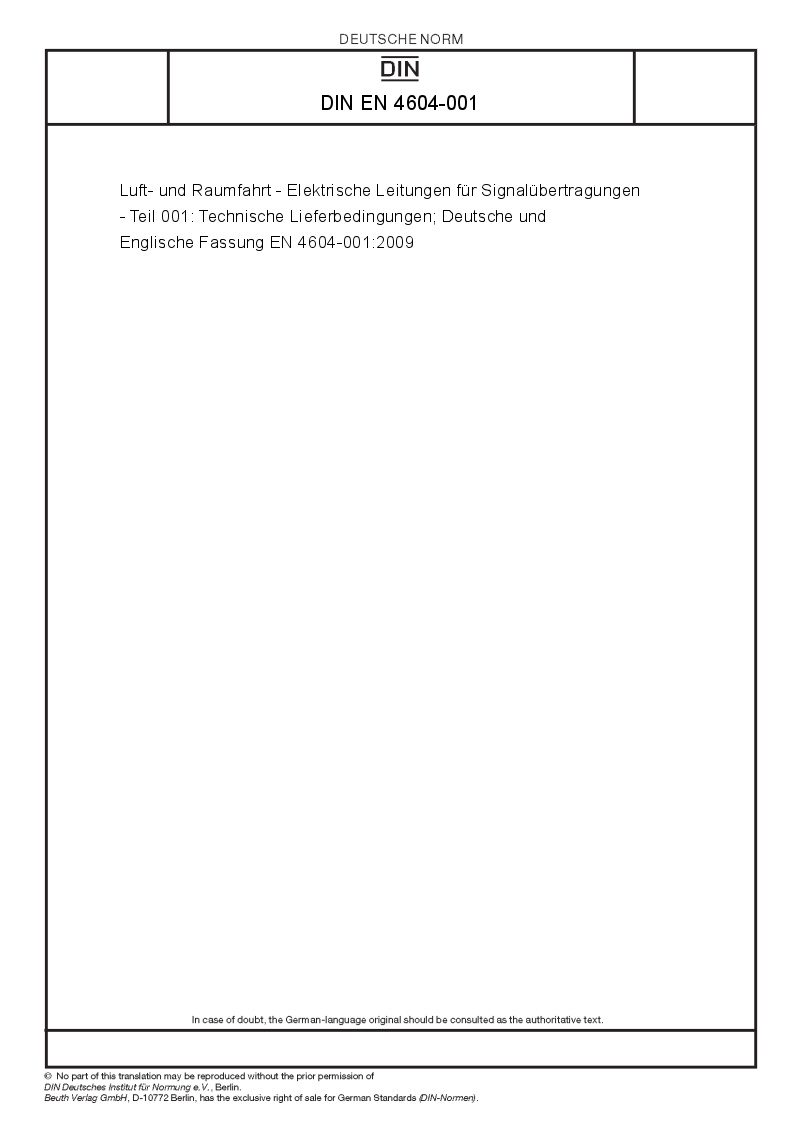 DEUTSCHE NORM

DIN

DIN EN 4604-001

Luft- und Raumfahrt - Elektrische Leitungen für Signalübertragungen - Teil 001: Technische Lieferbedingungen; Deutsche und Englische Fassung EN 4604-001:2009

In case of doubt, the German-language original should be consulted as the authoritative text.

© No part of this translation may be reproduced without the prior permission of DIN Deutsches Institut für Normung e.V., Berlin.
Beuth Verlag GmbH, D-10772 Berlin, has the exclusive right of sale for German Standards (DIN-Normen).